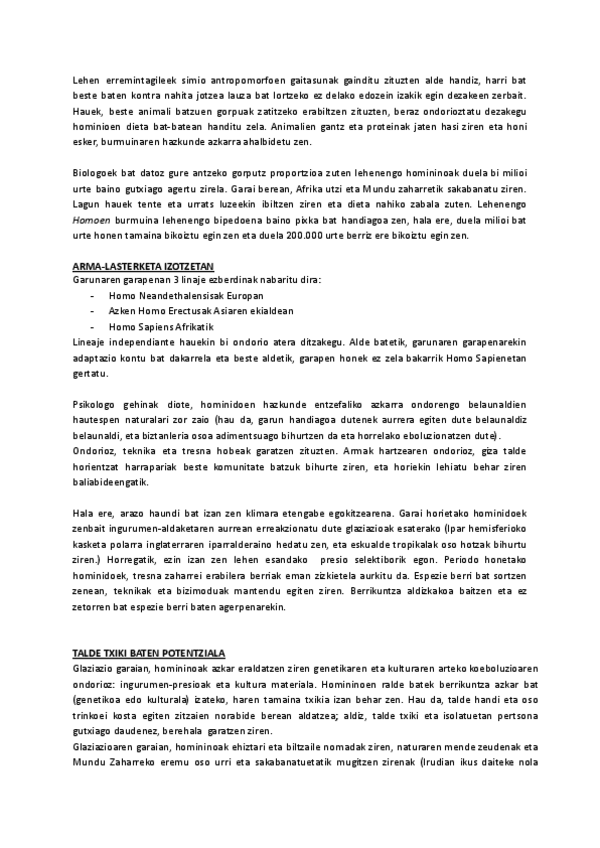 Lehen erremintagileek simio antropomorfoen gaitasunak gainditu zituzten alde handiz, harri bat beste baten kontra nahita jotzea lauza bat lortzeko ez delako edozein izakik egin dezakeen zerbait. Hauek, beste animali batzuen gorpuak zatitzeko erabiltzen zituzten, beraz ondorioztatu dezakegu hominioen dieta bat-batean handitu zela. Animalien gantz eta proteinak jaten hasi ziren eta honi esker, burmuinaren hazkunde azkarra ahalbidetu zen.

Biologoek bat datoz gure antzeko gorputz proportzioa zuten lehenengo homininoak duela bi milioi urte baino gutxiago agertu zirela. Garai berean, Afrika utzi eta Mundu zaharretik sakabanatu ziren. Lagun hauek tente eta urrats luzeekin ibiltzen ziren eta dieta nahiko zabala zuten. Lehenengo Homoen burmuina lehenengo bipedoena baino pixka bat handiagoa zen, hala ere, duela milioi bat urte honen tamaina bikoiztu egin zen eta duela 200.000 urte berriz ere bikoiztu egin zen.

ARMA-LASTERKETA IZOTZETAN
Garunaren garapenan 3 linaje ezberdinak nabaritu dira:
- Homo Neandethalensisak Europan
- Azken Homo Erectusak Asiaren ekialdean
- Homo Sapiens Afrikatik
Lineaje independiante hauekin bi ondorio atera ditzakegu. Alde batetik, garunaren garapenarekin adaptazio kontu bat dakarrela eta beste aldetik, garapen honek ez zela bakarrik Homo Sapienetan gertatu.

Psikologo gehinak diote, hominidoen hazkunde entzefaliko azkarra ondorengo belaunaldien hautespen naturalari zor zaio (hau da, garun handiagoa dutenek aurrera egiten dute belaunaldiz belaunaldi, eta biztanleria osoa adimentsuago bihurtzen da eta horrelako eboluzionatzen dute). Ondorioz, teknika eta tresna hobeak garatzen zituzten. Armak hartzearen ondorioz, giza talde horientzat harrapariak beste komunitate batzuk bihurte ziren, eta horiekin lehiatu behar ziren baliabideengatik.

Hala ere, arazo haundi bat izan zen klimara etengabe egokitzearena. Garai horietako hominidoek zenbait ingurumen-aldaketaren aurrean erreakzionatu dute glaziazioak esaterako (Ipar hemisferioko kasketa polarra inglaterraren iparralderaino hedatu zen, eta eskualde tropikalak oso hotzak bihurtu ziren.) Horregatik, ezin izan zen lehen esandako presio selektiborik egon. Periodo honetako hominidoek, tresna zaharrei erabilera berriak eman zizkietela aurkitu da. Espezie berri bat sortzen zenean, teknikak eta bizimoduak mantendu egiten ziren. Berrikuntza aldizkakoa baitzen eta ez zetorren bat espezie berri baten agerpenarekin.

TALDE TXIKI BATEN POTENTZIALA
Glaziazio garaian, homininoak azkar eraldatzen ziren genetikaren eta kulturaren arteko koeboluzioaren ondorioz: ingurumen-presioak eta kultura materiala. Homininoen ralde batek berrikuntza azkar bat (genetikoa edo kulturala) izateko, haren tamaina txikia izan behar zen. Hau da, talde handi eta oso trinkoei kosta egiten zitzaien norabide berean aldatzea; aldiz, talde txiki eta isolatuetan pertsona gutxiago daudenez, berehala garatzen ziren.
Glaziazioaren garaian, homininoak ehiztari eta biltzaile nomadak ziren, naturaren mende zeudenak eta Mundu Zaharreko eremu oso urri eta sakabanatuetatik mugitzen zirenak (Irudian ikus daiteke nola